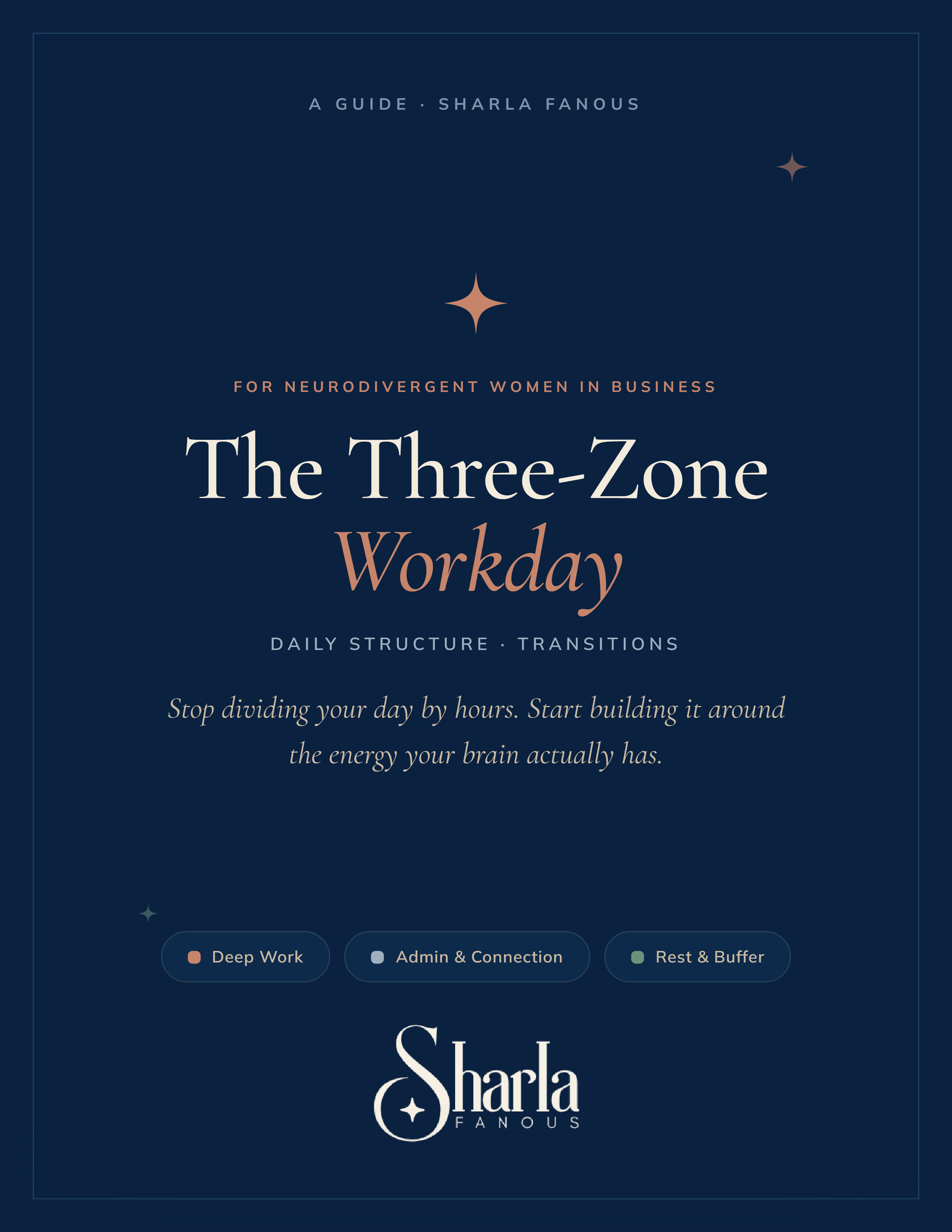 A GUIDE · SHARLA FANOUS

FOR NEURODIVERGENT WOMEN IN BUSINESS

The Three-Zone Workday

DAILY STRUCTURE · TRANSITIONS

Stop dividing your day by hours. Start building it around the energy your brain actually has.

Deep Work

Admin & Connection

Rest & Buffer

Sharla
FANOUS